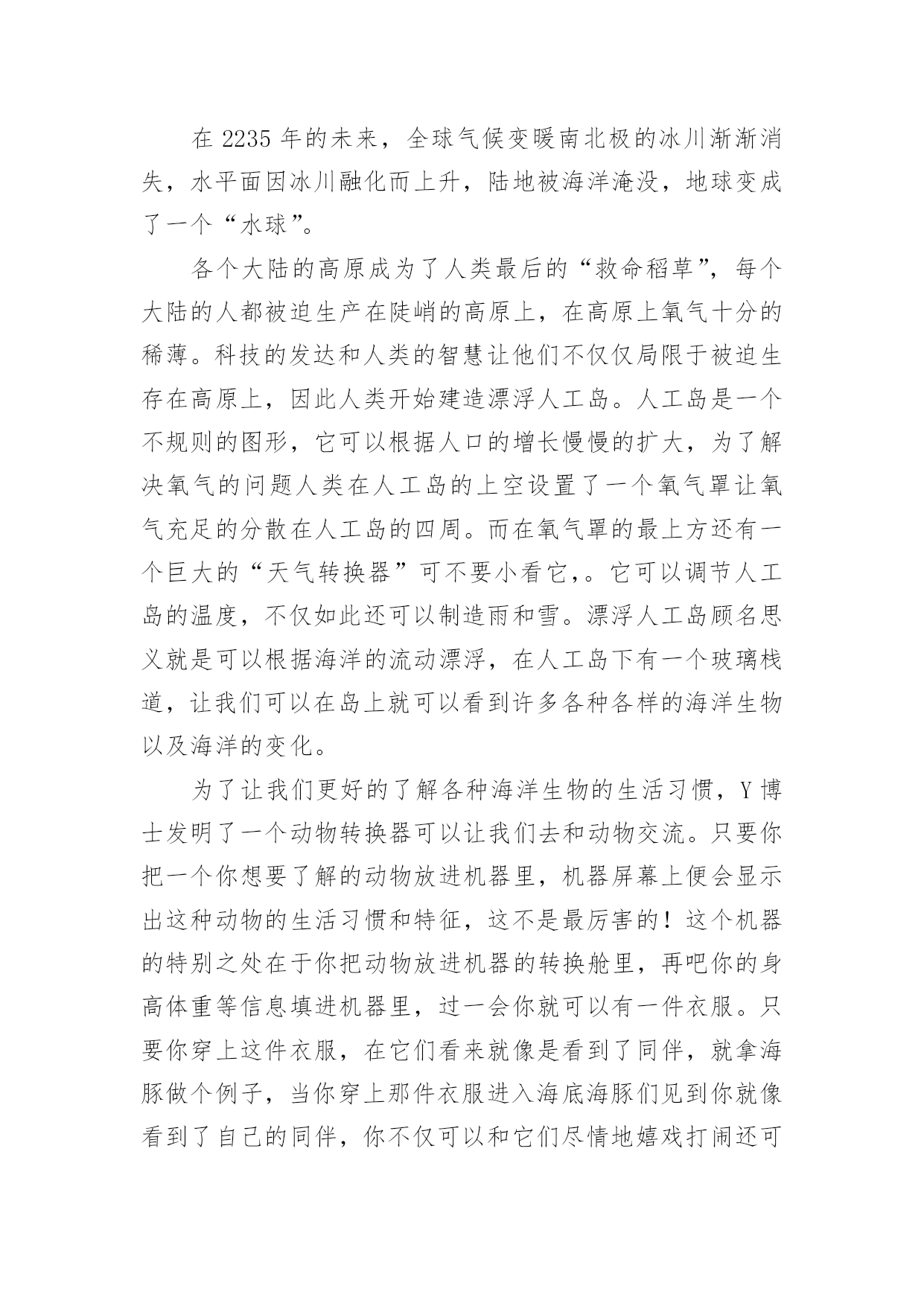 在 2235 年的未来，全球气候变暖南北极的冰川渐渐消失，水平面因冰川融化而上升，陆地被海洋淹没，地球变成了一个“水球”。

各个大陆的高原成为了人类最后的“救命稻草”，每个大陆的人都被迫生产在陡峭的高原上，在高原上氧气十分的稀薄。科技的发达和人类的智慧让他们不仅仅局限于被迫生存在高原上，因此人类开始建造漂浮人工岛。人工岛是一个不规则的图形，它可以根据人口的增长慢慢的扩大，为了解决氧气的问题人类在人工岛的上空设置了一个氧气罩让氧气充足的分散在人工岛的四周。而在氧气罩的最上方还有一个巨大的“天气转换器”可不要小看它,。它可以调节人工岛的温度，不仅如此还可以制造雨和雪。漂浮人工岛顾名思义就是可以根据海洋的流动漂浮，在人工岛下有一个玻璃栈道，让我们可以在岛上就可以看到许多各种各样的海洋生物以及海洋的变化。

为了让我们更好的了解各种海洋生物的生活习惯，Y 博士发明了一个动物转换器可以让我们去和动物交流。只要你把一个你想要了解的动物放进机器里，机器屏幕上便会显示出这种动物的生活习惯和特征，这不是最厉害的！这个机器的特别之处在于你把动物放进机器的转换舱里，再吧你的身高体重等信息填进机器里，过一会你就可以有一件衣服。只要你穿上这件衣服，在它们看来就像是看到了同伴，就拿海豚做个例子，当你穿上那件衣服进入海底海豚们见到你就像看到了自己的同伴，你不仅可以和它们尽情地嬉戏打闹还可